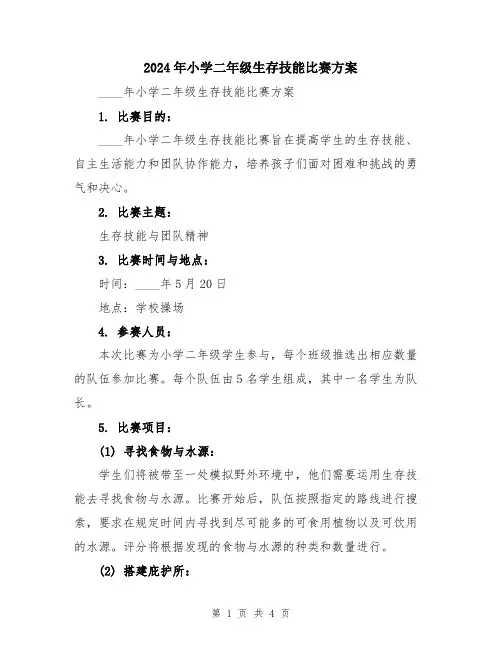 2024年小学二年级生存技能比赛方案

____年小学二年级生存技能比赛方案

1. 比赛目的：

____年小学二年级生存技能比赛旨在提高学生的生存技能、自主生活能力和团队协作能力，培养孩子们面对困难和挑战的勇气和决心。

2. 比赛主题：

生存技能与团队精神

3. 比赛时间与地点：

时间：____年5月20日

地点：学校操场

4. 参赛人员：

本次比赛为小学二年级学生参与，每个班级推选出相应数量的队伍参加比赛。每个队伍由5名学生组成，其中一名学生为队长。

5. 比赛项目：

(1) 寻找食物与水源：

学生们将被带至一处模拟野外环境中，他们需要运用生存技能去寻找食物与水源。比赛开始后，队伍按照指定的路线进行搜索，要求在规定时间内寻找到尽可能多的可食用植物以及可饮用的水源。评分将根据发现的食物与水源的种类和数量进行。

(2) 搭建庇护所：

第 1 页 共 4 页